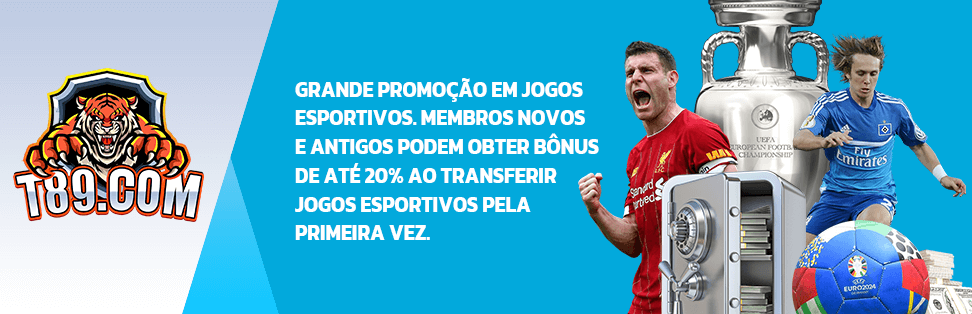 T89.COM

GRANDE PROMOÇÃO EM JOGOS ESPORTIVOS. MEMBROS NOVOS E ANTIGOS PODEM OBTER BÔNUS DE ATÉ 20% AO TRANSFERIR JOGOS ESPORTIVOS PELA PRIMEIRA VEZ.

UEFA EUROPEAN FOOTBALL CHAMPIONSHIP

Standard Chartered

Fly Emirates

EURO2024